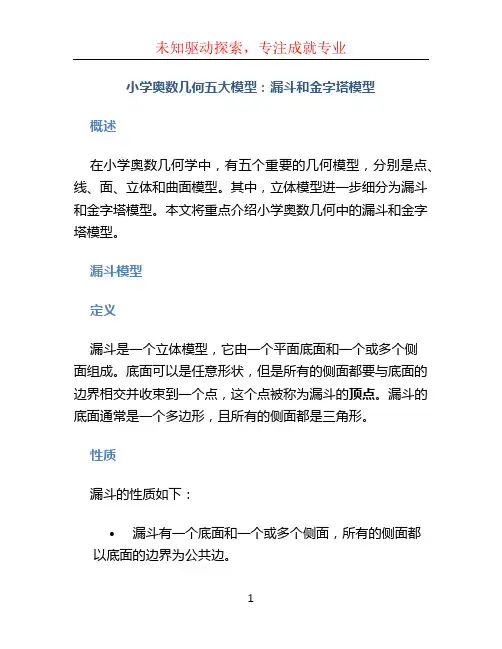 未知驱动探索，专注成就专业

小学奥数几何五大模型：漏斗和金字塔模型

概述

在小学奥数几何学中，有五个重要的几何模型，分别是点、线、面、立体和曲面模型。其中，立体模型进一步细分为漏斗和金字塔模型。本文将重点介绍小学奥数几何中的漏斗和金字塔模型。

漏斗模型

定义

漏斗是一个立体模型，它由一个平面底面和一个或多个侧面组成。底面可以是任意形状，但是所有的侧面都要与底面的边界相交并收束到一个点，这个点被称为漏斗的顶点。漏斗的底面通常是一个多边形，且所有的侧面都是三角形。

性质

漏斗的性质如下：

• 漏斗有一个底面和一个或多个侧面，所有的侧面都以底面的边界为公共边。

1